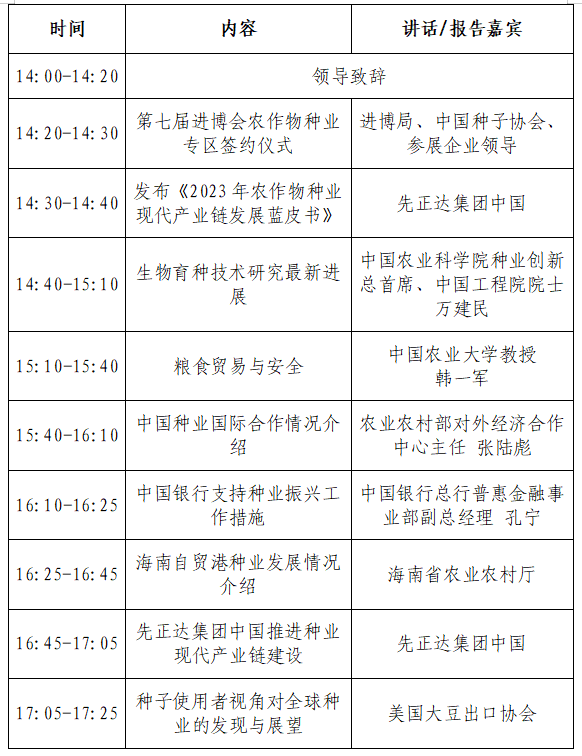 | 时间 | 内容 | 讲话/报告嘉宾 |
|---|---|---|
| 14:00-14:20 | 领导致辞 | |
| 14:20-14:30 | 第七届进博会农作物种业专区签约仪式 | 进博局、中国种子协会、参展企业领导 |
| 14:30-14:40 | 发布《2023年农作物种业现代产业链发展蓝皮书》 | 先正达集团中国 |
| 14:40-15:10 | 生物育种技术研究最新进展 | 中国农业科学院种业创新总首席、中国工程院院士 万建民 |
| 15:10-15:40 | 粮食贸易与安全 | 中国农业大学教授 韩一军 |
| 15:40-16:10 | 中国种业国际合作情况介绍 | 农业农村部对外经济合作中心主任 张陆彪 |
| 16:10-16:25 | 中国银行支持种业振兴工作措施 | 中国银行总行普惠金融事业部副总经理 孔宁 |
| 16:25-16:45 | 海南自贸港种业发展情况介绍 | 海南省农业农村厅 |
| 16:45-17:05 | 先正达集团中国推进种业现代产业链建设 | 先正达集团中国 |
| 17:05-17:25 | 种子使用者视角对全球种业的发现与展望 | 美国大豆出口协会 |